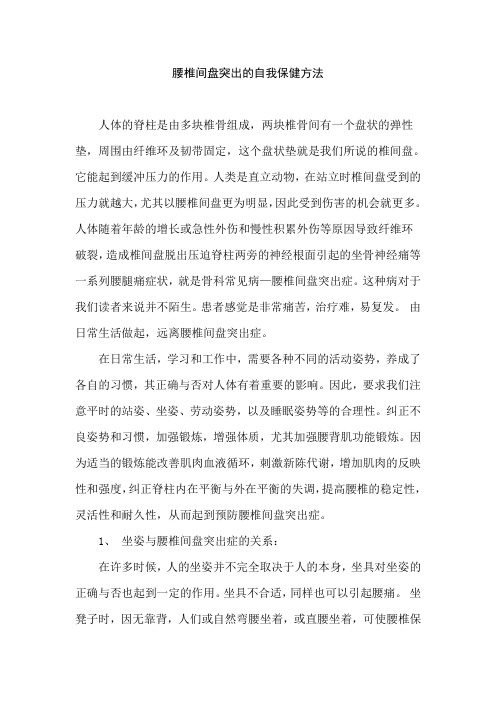 腰椎间盘突出的自我保健方法

人体的脊柱是由多块椎骨组成，两块椎骨间有一个盘状的弹性垫，周围由纤维环及韧带固定，这个盘状垫就是我们所说的椎间盘。它能起到缓冲压力的作用。人类是直立动物，在站立时椎间盘受到的压力就越大，尤其以腰椎间盘更为明显，因此受到伤害的机会就更多。人体随着年龄的增长或急性外伤和慢性积累外伤等原因导致纤维环破裂，造成椎间盘脱出压迫脊柱两旁的神经根而引起的坐骨神经痛等一系列腰腿痛症状，就是骨科常见病—腰椎间盘突出症。这种病对于我们读者来说并不陌生。患者感觉是非常痛苦，治疗难，易复发。 由日常生活做起，远离腰椎间盘突出症。

在日常生活，学习和工作中，需要各种不同的活动姿势，养成了各自的习惯，其正确与否对人体有着重要的影响。因此，要求我们注意平时的站姿、坐姿、劳动姿势，以及睡眠姿势等的合理性。纠正不良姿势和习惯，加强锻炼，增强体质，尤其加强腰背肌功能锻炼。因为适当的锻炼能改善肌肉血液循环，刺激新陈代谢，增加肌肉的反映性和强度，纠正脊柱内在平衡与外在平衡的失调，提高腰椎的稳定性，灵活性和耐久性，从而起到预防腰椎间盘突出症。

1、 坐姿与腰椎间盘突出症的关系：

在许多时候，人的坐姿并不完全取决于人的本身，坐具对坐姿的正确与否也起到一定的作用。坐具不合适，同样也可以引起腰痛。 坐凳子时，因无靠背，人们或自然弯腰坐着，或直腰坐着，可使腰椎保